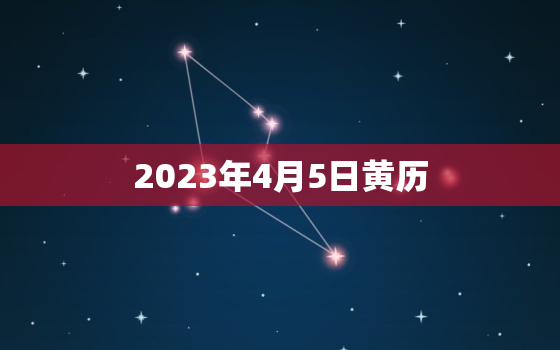 2023年4月5日黄历